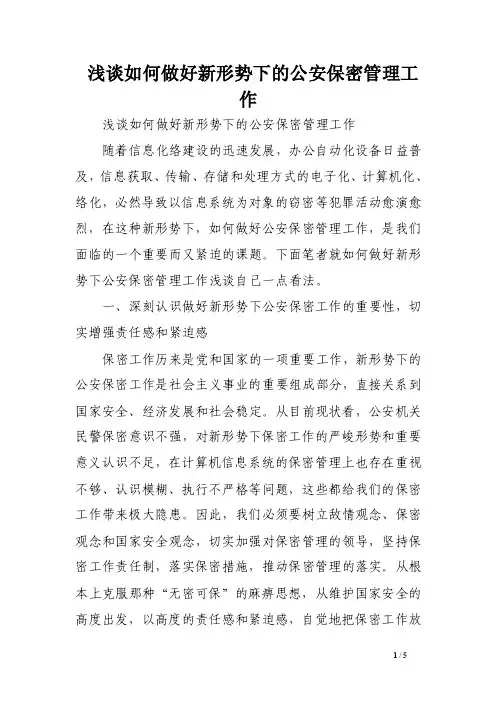 浅谈如何做好新形势下的公安保密管理工作

浅谈如何做好新形势下的公安保密管理工作

随着信息化络建设的迅速发展，办公自动化设备日益普及，信息获取、传输、存储和处理方式的电子化、计算机化、络化，必然导致以信息系统为对象的窃密等犯罪活动愈演愈烈，在这种新形势下，如何做好公安保密管理工作，是我们面临的一个重要而又紧迫的课题。下面笔者就如何做好新形势下公安保密管理工作浅谈自己一点看法。

一、深刻认识做好新形势下公安保密工作的重要性，切实增强责任感和紧迫感

保密工作历来是党和国家的一项重要工作，新形势下的公安保密工作是社会主义事业的重要组成部分，直接关系到国家安全、经济发展和社会稳定。从目前现状看，公安机关民警保密意识不强，对新形势下保密工作的严峻形势和重要意义认识不足，在计算机信息系统的保密管理上也存在重视不够、认识模糊、执行不严格等问题，这些都给我们的保密工作带来极大隐患。因此，我们必须要树立敌情观念、保密观念和国家安全观念，切实加强对保密管理的领导，坚持保密工作责任制，落实保密措施，推动保密管理的落实。从根本上克服那种“无密可保”的麻痹思想，从维护国家安全的高度出发，以高度的责任感和紧迫感，自觉地把保密工作放

1 / 5